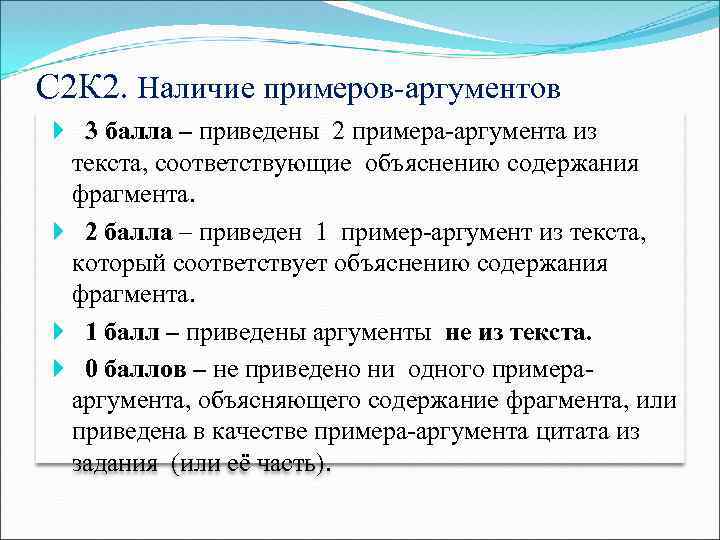 С2К2. Наличие примеров-аргументов

3 балла – приведены 2 примера-аргумента из текста, соответствующие объяснению содержания фрагмента.

2 балла – приведен 1 пример-аргумент из текста, который соответствует объяснению содержания фрагмента.

1 балл – приведены аргументы не из текста.

0 баллов – не приведено ни одного примера-аргумента, объясняющего содержание фрагмента, или приведена в качестве примера-аргумента цитата из задания (или её часть).